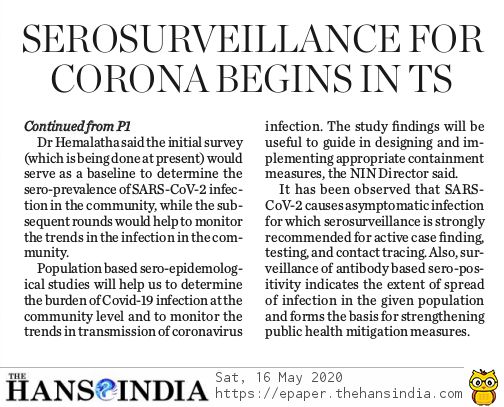 SEROSURVEILLANCE FOR CORONA BEGINS IN TS

Continued from P1

Dr Hemalatha said the initial survey (which is being done at present) would serve as a baseline to determine the sero-prevalence of SARS-CoV-2 infection in the community, while the subsequent rounds would help to monitor the trends in the infection in the community.

Population based sero-epidemological studies will help us to determine the burden of Covid-19 infection at the community level and to monitor the trends in transmission of coronavirus infection. The study findings will be useful to guide in designing and implementing appropriate containment measures, the NIN Director said.

It has been observed that SARS-CoV-2 causes asymptomatic infection for which serosurveillance is strongly recommended for active case finding, testing, and contact tracing. Also, surveillance of antibody based sero-positivity indicates the extent of spread of infection in the given population and forms the basis for strengthening public health mitigation measures.

THE HANS INDIA Sat, 16 May 2020
https://epaper.thehansindia.com